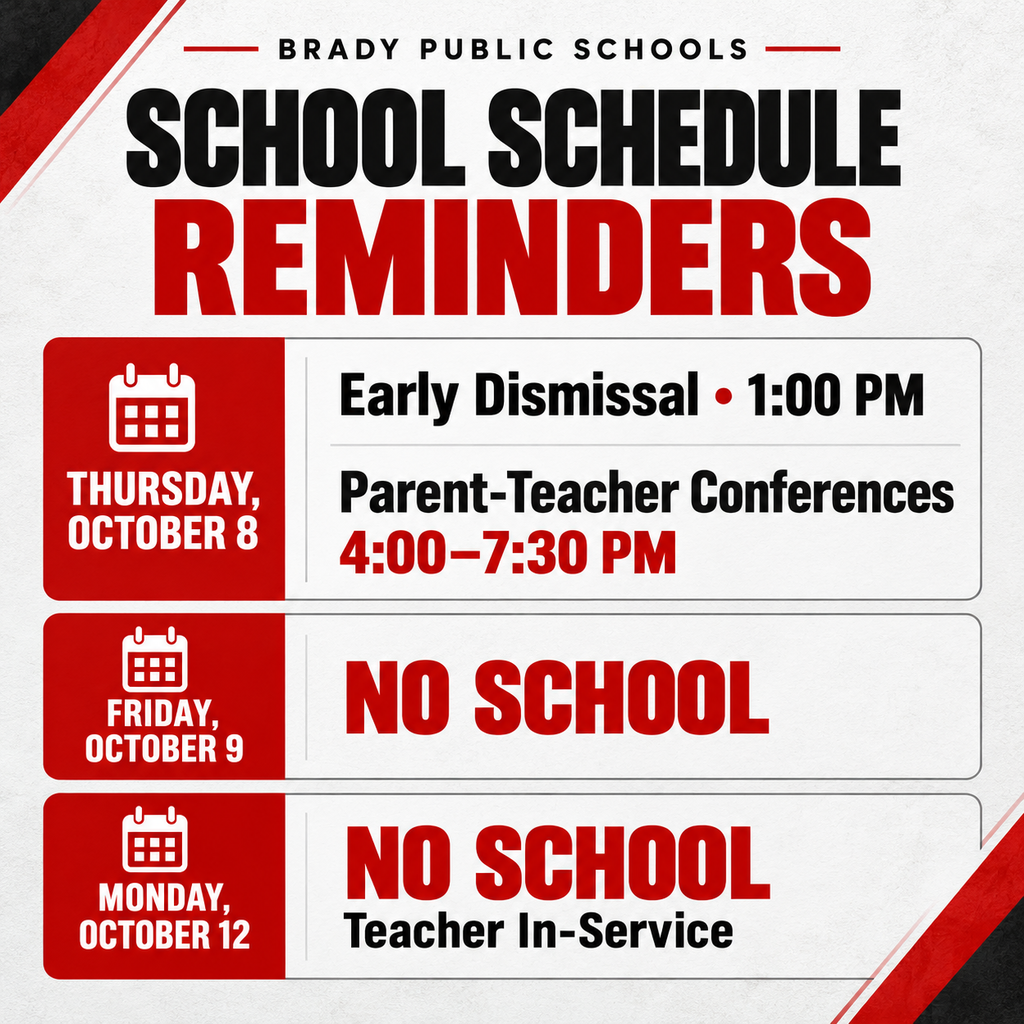 BRADY PUBLIC SCHOOLS

SCHOOL SCHEDULE
REMINDERS

THURSDAY, OCTOBER 8

Early Dismissal • 1:00 PM

Parent-Teacher Conferences
4:00–7:30 PM

FRIDAY, OCTOBER 9

NO SCHOOL

MONDAY, OCTOBER 12

NO SCHOOL
Teacher In-Service